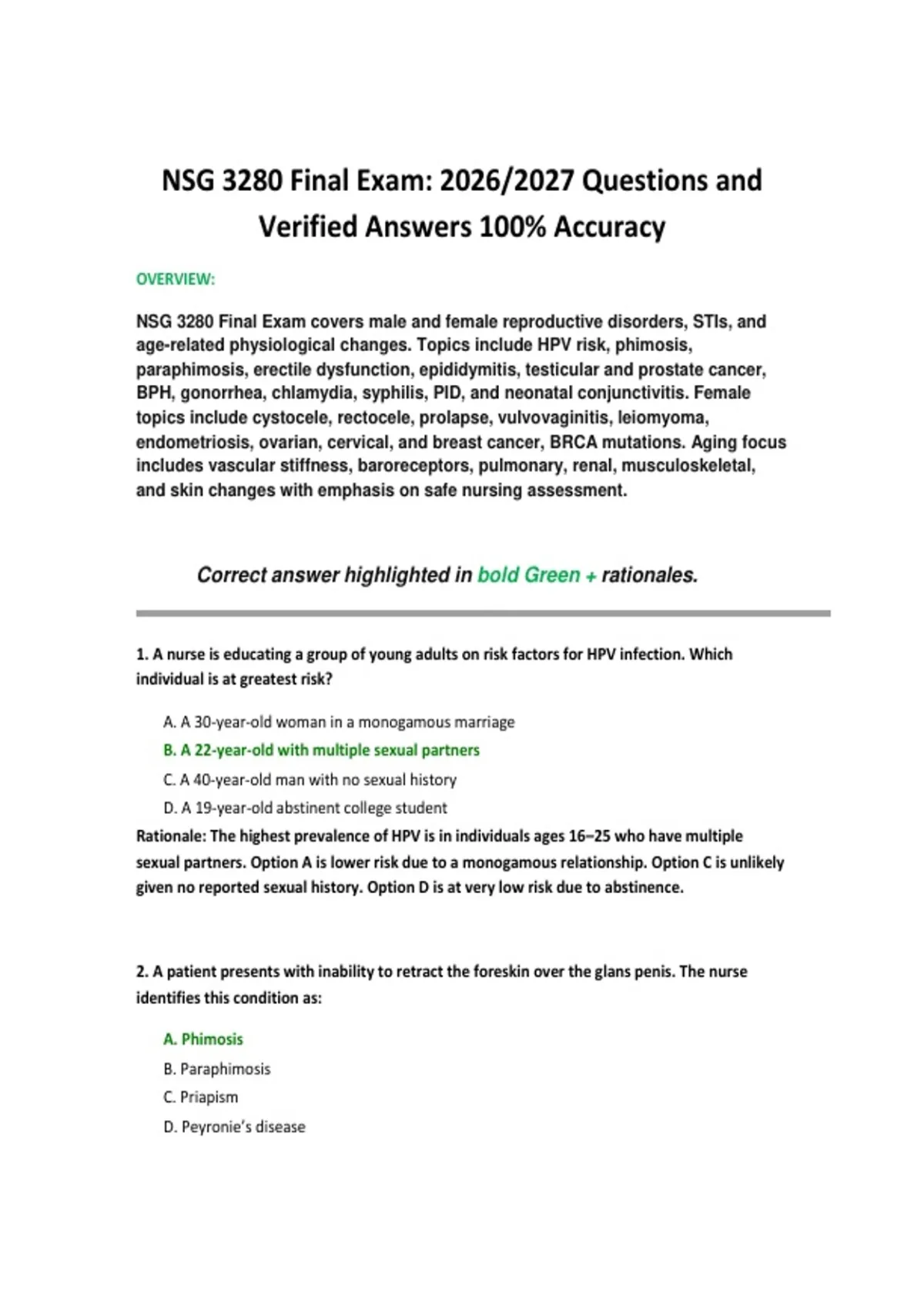 NSG 3280 Final Exam: 2026/2027 Questions and Verified Answers 100% Accuracy

OVERVIEW:

NSG 3280 Final Exam covers male and female reproductive disorders, STIs, and age-related physiological changes. Topics include HPV risk, phimosis, paraphimosis, erectile dysfunction, epididymitis, testicular and prostate cancer, BPH, gonorrhea, chlamydia, syphilis, PID, and neonatal conjunctivitis. Female topics include cystocele, rectocele, prolapse, vulvovaginitis, leiomyoma, endometriosis, ovarian, cervical, and breast cancer, BRCA mutations. Aging focus includes vascular stiffness, baroreceptors, pulmonary, renal, musculoskeletal, and skin changes with emphasis on safe nursing assessment.

Correct answer highlighted in bold Green + rationales.

1. A nurse is educating a group of young adults on risk factors for HPV infection. Which individual is at greatest risk?

A. A 30-year-old woman in a monogamous marriage
B. A 22-year-old with multiple sexual partners
C. A 40-year-old man with no sexual history
D. A 19-year-old abstinent college student

Rationale: The highest prevalence of HPV is in individuals ages 16–25 who have multiple sexual partners. Option A is lower risk due to a monogamous relationship. Option C is unlikely given no reported sexual history. Option D is at very low risk due to abstinence.

2. A patient presents with inability to retract the foreskin over the glans penis. The nurse identifies this condition as:

A. Phimosis
B. Paraphimosis
C. Priapism
D. Peyronie's disease